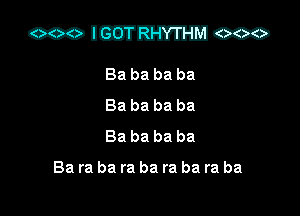 <><><> I GOT RHYTHM <><><>

Ba ba ba ba

Ba ba ba ba

Ba ba ba ba

Ba ra ba ra ba ra ba ra ba